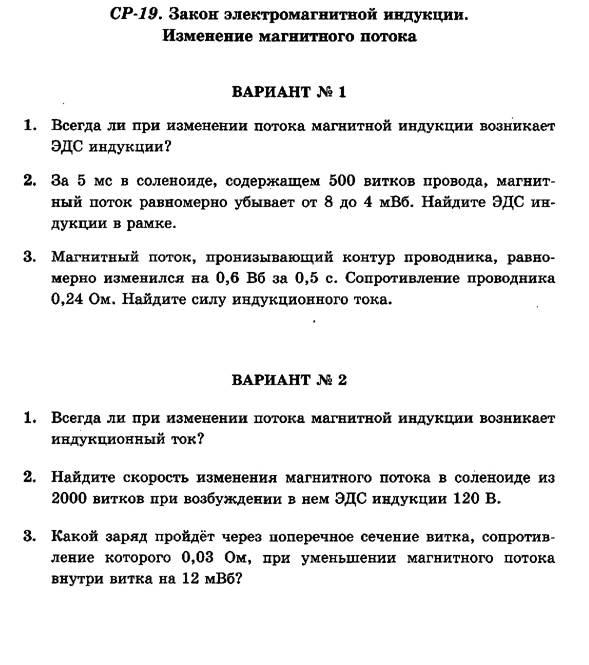 СР-19. Закон электромагнитной индукции. Изменение магнитного потока

ВАРИАНТ № 1

1. Всегда ли при изменении потока магнитной индукции возникает ЭДС индукции?

2. За 5 мс в соленоиде, содержащем 500 витков провода, магнитный поток равномерно убывает от 8 до 4 мВб. Найдите ЭДС индукции в рамке.

3. Магнитный поток, пронизывающий контур проводника, равномерно изменился на 0,6 Вб за 0,5 с. Сопротивление проводника 0,24 Ом. Найдите силу индукционного тока.

ВАРИАНТ № 2

1. Всегда ли при изменении потока магнитной индукции возникает индукционный ток?

2. Найдите скорость изменения магнитного потока в соленоиде из 2000 витков при возбуждении в нем ЭДС индукции 120 В.

3. Какой заряд пройдёт через поперечное сечение витка, сопротивление которого 0,03 Ом, при уменьшении магнитного потока внутри витка на 12 мВб?